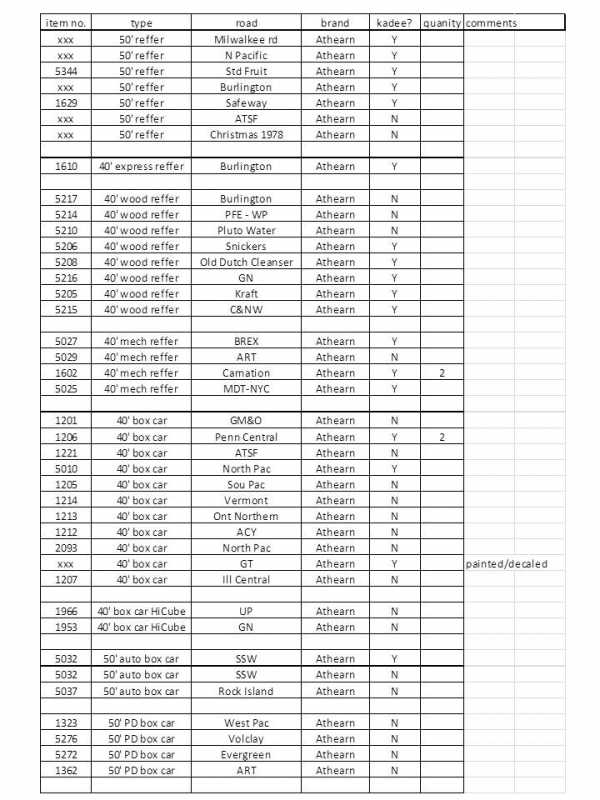 | item no. | type | road | brand | kadee? | quanity | comments |
|---|---|---|---|---|---|---|
| xxx | 50' reffer | Milwalkee rd | Athearn | Y | | |
| xxx | 50' reffer | N Pacific | Athearn | Y | | |
| 5344 | 50' reffer | Std Fruit | Athearn | Y | | |
| xxx | 50' reffer | Burlington | Athearn | Y | | |
| 1629 | 50' reffer | Safeway | Athearn | Y | | |
| xxx | 50' reffer | ATSF | Athearn | N | | |
| xxx | 50' reffer | Christmas 1978 | Athearn | N | | |
| | | | | | | |
| 1610 | 40' express reffer | Burlington | Athearn | Y | | |
| | | | | | | |
| 5217 | 40' wood reffer | Burlington | Athearn | N | | |
| 5214 | 40' wood reffer | PFE - WP | Athearn | N | | |
| 5210 | 40' wood reffer | Pluto Water | Athearn | N | | |
| 5206 | 40' wood reffer | Snickers | Athearn | Y | | |
| 5208 | 40' wood reffer | Old Dutch Cleanser | Athearn | Y | | |
| 5216 | 40' wood reffer | GN | Athearn | Y | | |
| 5205 | 40' wood reffer | Kraft | Athearn | Y | | |
| 5215 | 40' wood reffer | C&NW | Athearn | Y | | |
| | | | | | | |
| 5027 | 40' mech reffer | BREX | Athearn | Y | | |
| 5029 | 40' mech reffer | ART | Athearn | N | | |
| 1602 | 40' mech reffer | Carnation | Athearn | Y | 2 | |
| 5025 | 40' mech reffer | MDT-NYC | Athearn | Y | | |
| | | | | | | |
| 1201 | 40' box car | GM&O | Athearn | N | | |
| 1206 | 40' box car | Penn Central | Athearn | Y | 2 | |
| 1221 | 40' box car | ATSF | Athearn | N | | |
| 5010 | 40' box car | North Pac | Athearn | Y | | |
| 1205 | 40' box car | Sou Pac | Athearn | N | | |
| 1214 | 40' box car | Vermont | Athearn | N | | |
| 1213 | 40' box car | Ont Northern | Athearn | N | | |
| 1212 | 40' box car | ACY | Athearn | N | | |
| 2093 | 40' box car | North Pac | Athearn | N | | |
| xxx | 40' box car | GT | Athearn | Y | | painted/decaled |
| 1207 | 40' box car | Ill Central | Athearn | N | | |
| | | | | | | |
| 1966 | 40' box car HiCube | UP | Athearn | N | | |
| 1953 | 40' box car HiCube | GN | Athearn | N | | |
| | | | | | | |
| 5032 | 50' auto box car | SSW | Athearn | Y | | |
| 5032 | 50' auto box car | SSW | Athearn | N | | |
| 5037 | 50' auto box car | Rock Island | Athearn | N | | |
| | | | | | | |
| 1323 | 50' PD box car | West Pac | Athearn | N | | |
| 5276 | 50' PD box car | Volclay | Athearn | N | | |
| 5272 | 50' PD box car | Evergreen | Athearn | N | | |
| 1362 | 50' PD box car | ART | Athearn | N | | |